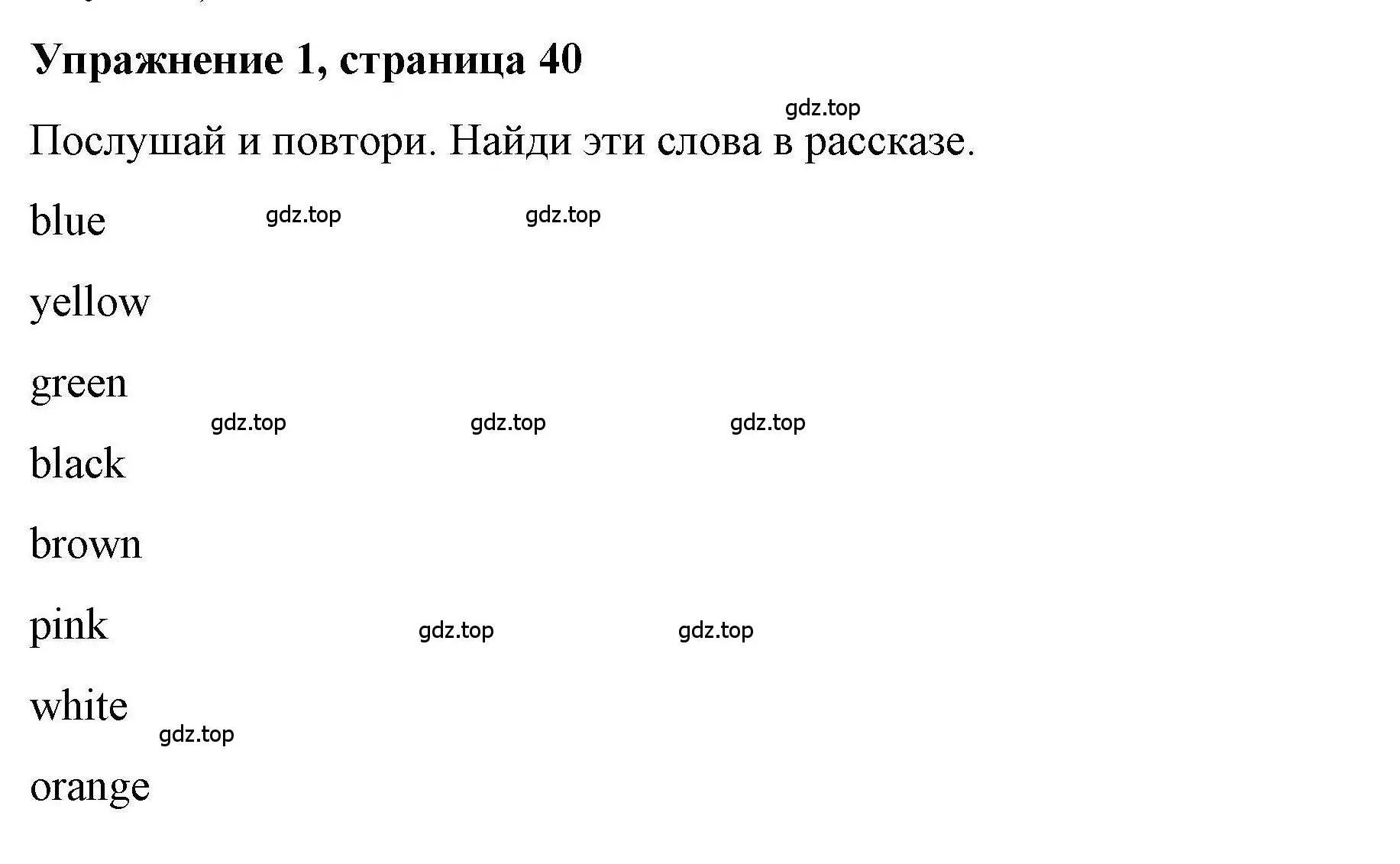 Упражнение 1, страница 40

gdz.top

Послушай и повтори. Найди эти слова в рассказе.

blue gdz.top gdz.top

yellow

green

gdz.top gdz.top gdz.top

black

brown

pink gdz.top gdz.top

white

gdz.top

orange